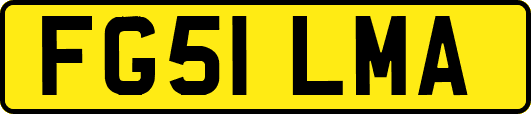 FG51 LMA